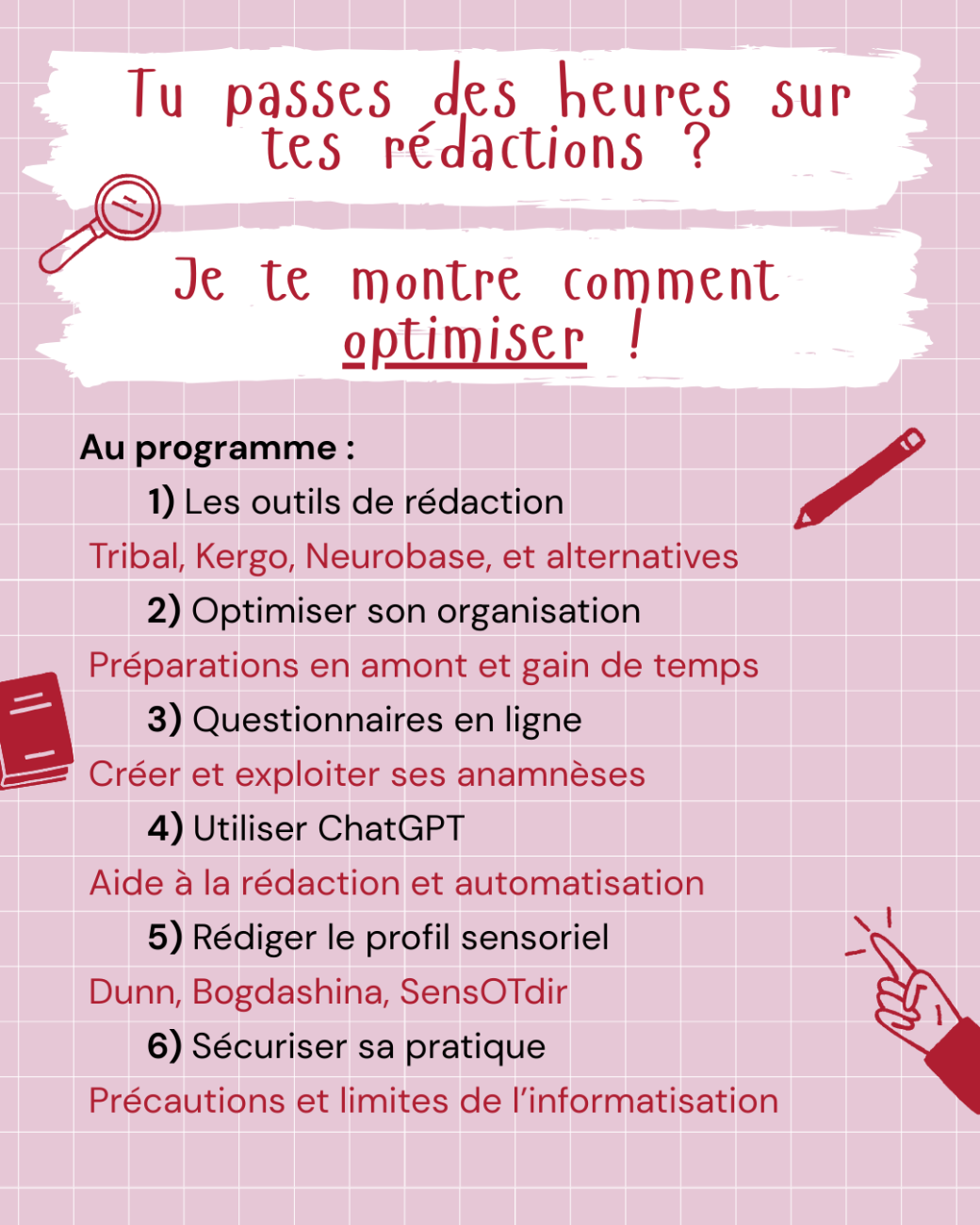 Tu passes des heures sur tes rédactions ?

Je te montre comment optimiser !

Au programme :

1) Les outils de rédaction
Tribal, Kergo, Neurobase, et alternatives

2) Optimiser son organisation
Préparations en amont et gain de temps

3) Questionnaires en ligne
Créer et exploiter ses anamnèses

4) Utiliser ChatGPT
Aide à la rédaction et automatisation

5) Rédiger le profil sensoriel
Dunn, Bogdashina, SensOTdir

6) Sécuriser sa pratique
Précautions et limites de l'informatisation